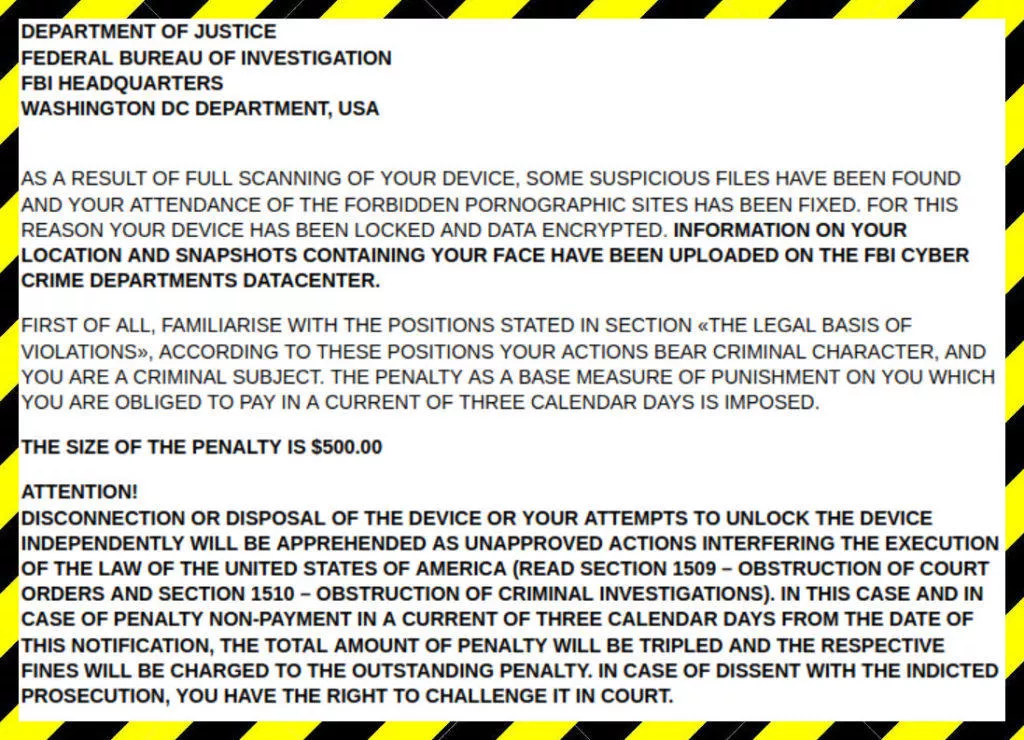 DEPARTMENT OF JUSTICE
FEDERAL BUREAU OF INVESTIGATION
FBI HEADQUARTERS
WASHINGTON DC DEPARTMENT, USA

AS A RESULT OF FULL SCANNING OF YOUR DEVICE, SOME SUSPICIOUS FILES HAVE BEEN FOUND AND YOUR ATTENDANCE OF THE FORBIDDEN PORNOGRAPHIC SITES HAS BEEN FIXED. FOR THIS REASON YOUR DEVICE HAS BEEN LOCKED AND DATA ENCRYPTED. INFORMATION ON YOUR LOCATION AND SNAPSHOTS CONTAINING YOUR FACE HAVE BEEN UPLOADED ON THE FBI CYBER CRIME DEPARTMENTS DATACENTER.

FIRST OF ALL, FAMILIARISE WITH THE POSITIONS STATED IN SECTION «THE LEGAL BASIS OF VIOLATIONS», ACCORDING TO THESE POSITIONS YOUR ACTIONS BEAR CRIMINAL CHARACTER, AND YOU ARE A CRIMINAL SUBJECT. THE PENALTY AS A BASE MEASURE OF PUNISHMENT ON YOU WHICH YOU ARE OBLIGED TO PAY IN A CURRENT OF THREE CALENDAR DAYS IS IMPOSED.

THE SIZE OF THE PENALTY IS $500.00

ATTENTION!
DISCONNECTION OR DISPOSAL OF THE DEVICE OR YOUR ATTEMPTS TO UNLOCK THE DEVICE INDEPENDENTLY WILL BE APPREHENDED AS UNAPPROVED ACTIONS INTERFERING THE EXECUTION OF THE LAW OF THE UNITED STATES OF AMERICA (READ SECTION 1509 – OBSTRUCTION OF COURT ORDERS AND SECTION 1510 – OBSTRUCTION OF CRIMINAL INVESTIGATIONS). IN THIS CASE AND IN CASE OF PENALTY NON-PAYMENT IN A CURRENT OF THREE CALENDAR DAYS FROM THE DATE OF THIS NOTIFICATION, THE TOTAL AMOUNT OF PENALTY WILL BE TRIPLED AND THE RESPECTIVE FINES WILL BE CHARGED TO THE OUTSTANDING PENALTY. IN CASE OF DISSENT WITH THE INDICTED PROSECUTION, YOU HAVE THE RIGHT TO CHALLENGE IT IN COURT.